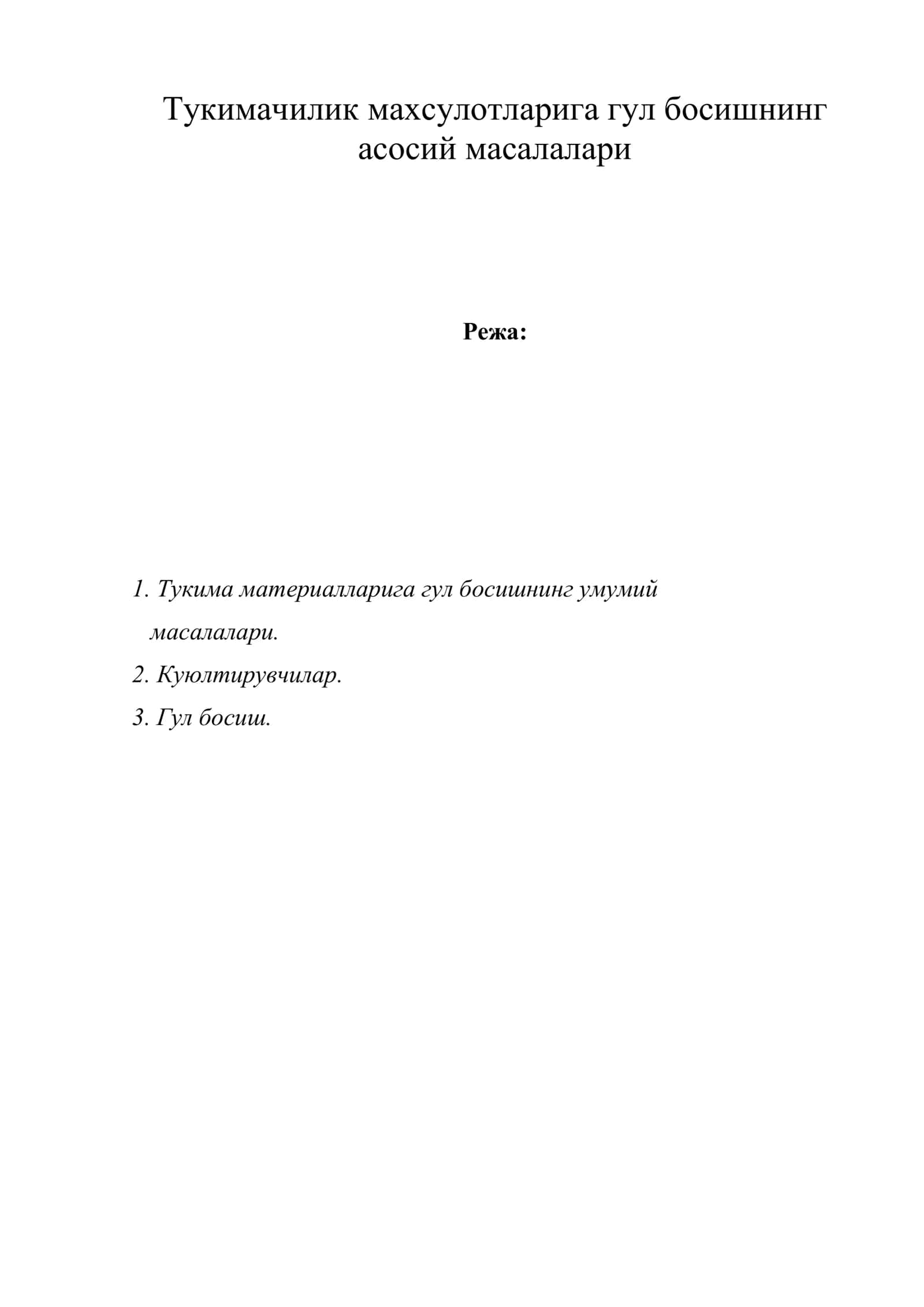 Тукимачилик махсулотларига гул босишнинг асосий масалалари

Режа:

1. Тукима материалларига гул босишнинг умумий масалалари.
2. Куюлтирувчилар.
3. Гул босиш.